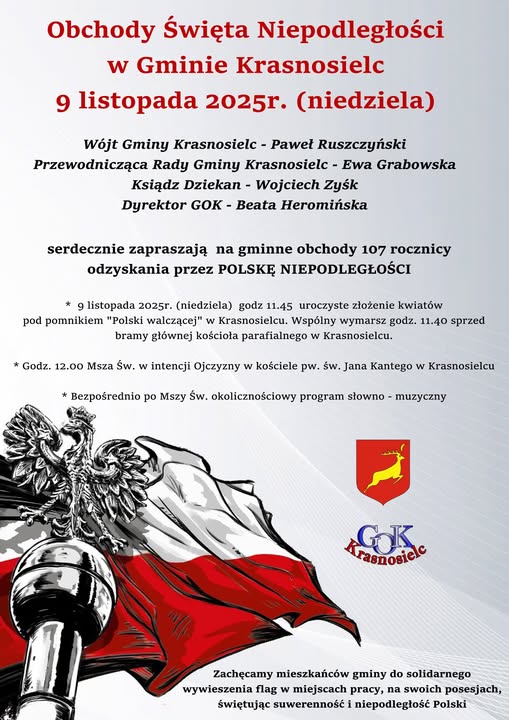 Obchody Święta Niepodległości
w Gminie Krasnosielc
9 listopada 2025r. (niedziela)

Wójt Gminy Krasnosielc - Paweł Ruszczyński
Przewodnicząca Rady Gminy Krasnosielc - Ewa Grabowska
Ksiądz Dziekan - Wojciech Zyśk
Dyrektor GOK - Beata Heromińska

serdecznie zapraszają na gminne obchody 107 rocznicy odzyskania przez POLSKĘ NIEPODLEGŁOŚCI

* 9 listopada 2025r. (niedziela) godz 11.45 uroczyste złożenie kwiatów pod pomnikiem "Polski walczącej" w Krasnosielcu. Wspólny wymarsz godz. 11.40 sprzed bramy głównej kościoła parafialnego w Krasnosielcu.

* Godz. 12.00 Msza Św. w intencji Ojczyzny w kościele pw. św. Jana Kantego w Krasnosielcu

* Bezpośrednio po Mszy Św. okolicznościowy program słowno - muzyczny

GOK
Krasnosielc

Zachęcamy mieszkańców gminy do solidarnego wywieszenia flag w miejscach pracy, na swoich posesjach, świętując suwerenność i niepodległość Polski